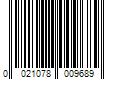 0 021078 009689